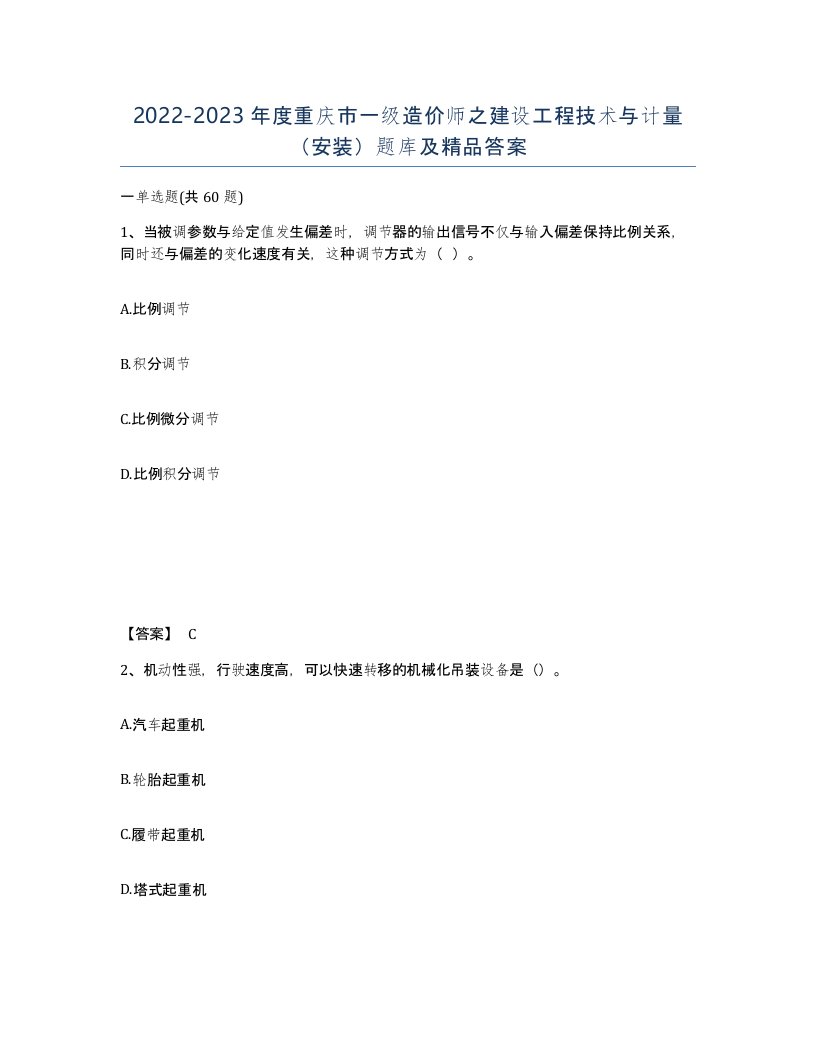 2022-2023 年度重庆市一级造价师之建设工程技术与计量（安装）题库及精品答案

一单选题(共 60 题)

1、当被调参数与给定值发生偏差时，调节器的输出信号不仅与输入偏差保持比例关系，同时还与偏差的变化速度有关，这种调节方式为（ ）。

A.比例调节

B.积分调节

C.比例微分调节

D.比例积分调节

【答案】 C

2、机动性强，行驶速度高，可以快速转移的机械化吊装设备是（）。

A.汽车起重机

B.轮胎起重机

C.履带起重机

D.塔式起重机